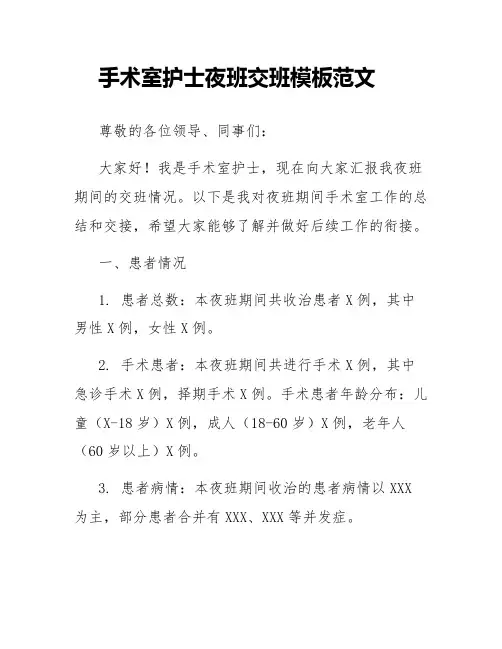 手术室护士夜班交班模板范文

尊敬的各位领导、同事们：

大家好！我是手术室护士，现在向大家汇报我夜班期间的交班情况。以下是我对夜班期间手术室工作的总结和交接，希望大家能够了解并做好后续工作的衔接。

一、患者情况

1. 患者总数：本夜班期间共收治患者 X 例，其中男性 X 例，女性 X 例。

2. 手术患者：本夜班期间共进行手术 X 例，其中急诊手术 X 例，择期手术 X 例。手术患者年龄分布：儿童（X-18 岁）X 例，成人（18-60 岁）X 例，老年人（60 岁以上）X 例。

3. 患者病情：本夜班期间收治的患者病情以 XXX 为主，部分患者合并有 XXX、XXX 等并发症。